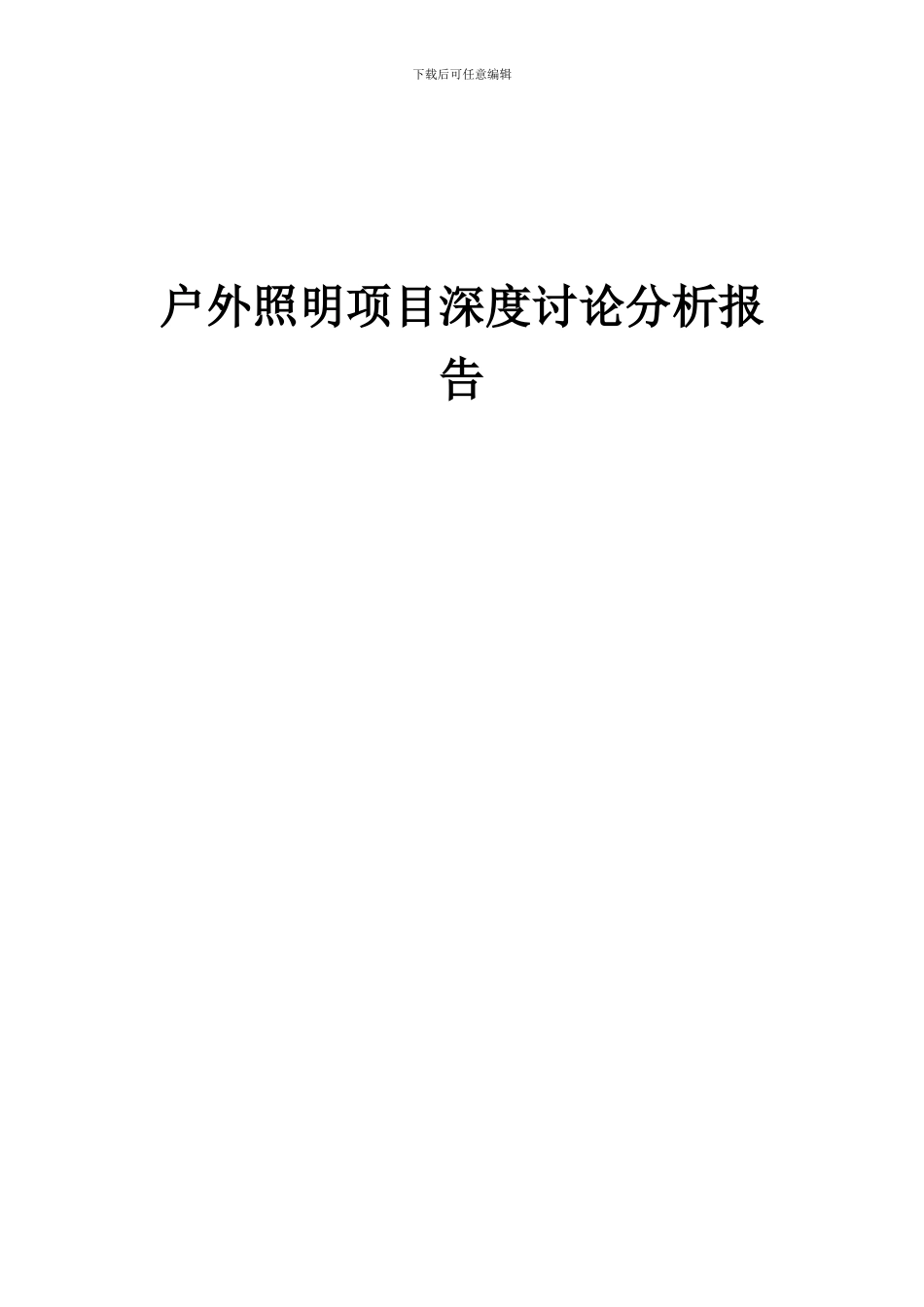 下载后可任意编辑

户外照明项目深度讨论分析报告